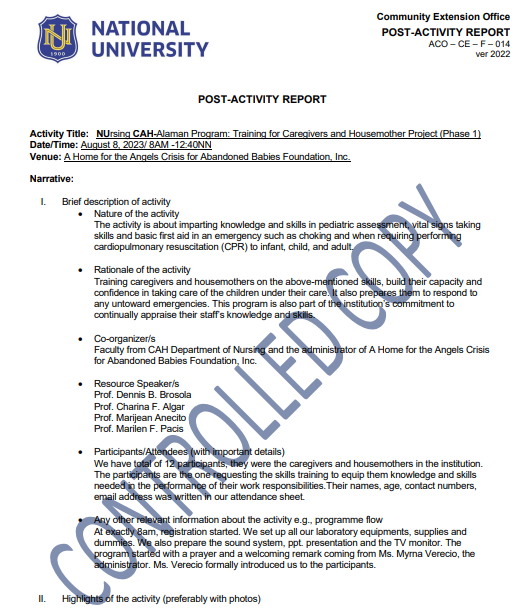 NU
1900
NATIONAL UNIVERSITY

Community Extension Office
POST-ACTIVITY REPORT
ACO – CE – F – 014
ver 2022

POST-ACTIVITY REPORT

Activity Title: NUrsing CAH-Alaman Program: Training for Caregivers and Housemother Project (Phase 1)
Date/Time: August 8, 2023/ 8AM -12:40NN
Venue: A Home for the Angels Crisis for Abandoned Babies Foundation, Inc.

Narrative:

I. Brief description of activity

• Nature of the activity
The activity is about imparting knowledge and skills in pediatric assessment, vital signs taking skills and basic first aid in an emergency such as choking and when requiring performing cardiopulmonary resuscitation (CPR) to infant, child, and adult.

• Rationale of the activity
Training caregivers and housemothers on the above-mentioned skills, build their capacity and confidence in taking care of the children under their care. It also prepares them to respond to any untoward emergencies. This program is also part of the institution's commitment to continually appraise their staff's knowledge and skills.

• Co-organizer/s
Faculty from CAH Department of Nursing and the administrator of A Home for the Angels Crisis for Abandoned Babies Foundation, Inc.

• Resource Speaker/s
Prof. Dennis B. Brosola
Prof. Charina F. Algar
Prof. Marijean Anecito
Prof. Marilen F. Pacis

• Participants/Attendees (with important details)
We have total of 12 participants, they were the caregivers and housemothers in the institution. The participants are the one requesting the skills training to equip them knowledge and skills needed in the performance of their work responsibilities.Their names, age, contact numbers, email address was written in our attendance sheet.

• Any other relevant information about the activity e.g., programme flow
At exactly 8am, registration started. We set up all our laboratory equipments, supplies and dummies. We also prepare the sound system, ppt. presentation and the TV monitor. The program started with a prayer and a welcoming remark coming from Ms. Myrna Verecio, the administrator. Ms. Verecio formally introduced us to the participants.

II. Highlights of the activity (preferably with photos)

CONTROLLED COPY